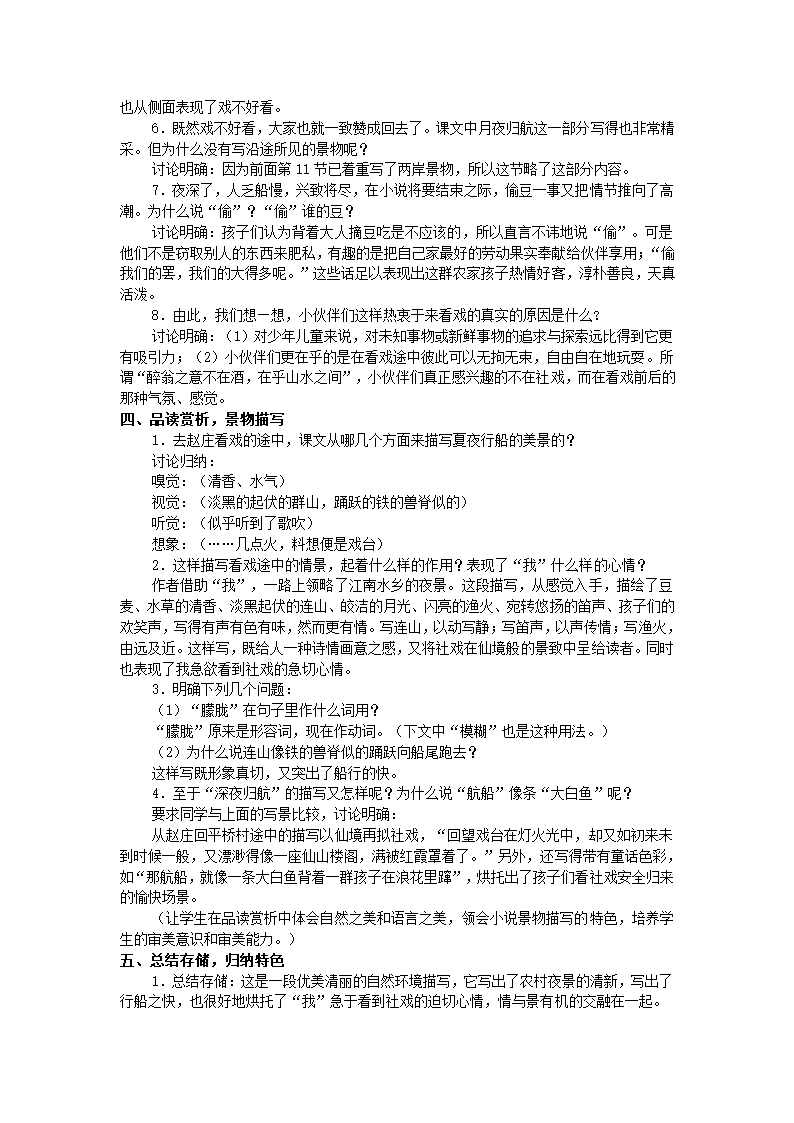 也从侧面表现了戏不好看。

6．既然戏不好看，大家也就一致赞成回去了。课文中月夜归航这一部分写得也非常精采。但为什么没有写沿途所见的景物呢？

讨论明确：因为前面第 11 节已着重写了两岸景物，所以这节略了这部分内容。

7．夜深了，人乏船慢，兴致将尽，在小说将要结束之际，偷豆一事又把情节推向了高潮。为什么说“偷”？“偷”谁的豆？

讨论明确：孩子们认为背着大人摘豆吃是不应该的，所以直言不讳地说“偷”。可是他们不是窃取别人的东西来肥私，有趣的是把自己家最好的劳动果实奉献给伙伴享用；“偷我们的罢，我们的大得多呢。”这些话足以表现出这群农家孩子热情好客，淳朴善良，天真活泼。

8．由此，我们想一想，小伙伴们这样热衷于来看戏的真实的原因是什么？

讨论明确：（1）对少年儿童来说，对未知事物或新鲜事物的追求与探索远比得到它更有吸引力；（2）小伙伴们更在乎的是在看戏途中彼此可以无拘无束，自由自在地玩耍。所谓“醉翁之意不在酒，在乎山水之间”，小伙伴们真正感兴趣的不在社戏，而在看戏前后的那种气氛、感觉。

四、品读赏析，景物描写

1．去赵庄看戏的途中，课文从哪几个方面来描写夏夜行船的美景的？

讨论归纳：

嗅觉：（清香、水气）

视觉：（淡黑的起伏的群山，踊跃的铁的兽脊似的）

听觉：（似乎听到了歌吹）

想象：（……几点火，料想便是戏台）

2．这样描写看戏途中的情景，起着什么样的作用？表现了“我”什么样的心情？

作者借助“我”，一路上领略了江南水乡的夜景。这段描写，从感觉入手，描绘了豆麦、水草的清香、淡黑起伏的连山、皎洁的月光、闪亮的渔火、宛转悠扬的笛声、孩子们的欢笑声，写得有声有色有味，然而更有情。写连山，以动写静；写笛声，以声传情；写渔火，由远及近。这样写，既给人一种诗情画意之感，又将社戏在仙境般的景致中呈给读者。同时也表现了我急欲看到社戏的急切心情。

3．明确下列几个问题：

（1）“朦胧”在句子里作什么词用？

“朦胧”原来是形容词，现在作动词。（下文中“模糊”也是这种用法。）

（2）为什么说连山像铁的兽脊似的踊跃向船尾跑去？

这样写既形象真切，又突出了船行的快。

4．至于“深夜归航”的描写又怎样呢？为什么说“航船”像条“大白鱼”呢？

要求同学与上面的写景比较，讨论明确：

从赵庄回平桥村途中的描写以仙境再拟社戏，“回望戏台在灯火光中，却又如初来未到时候一般，又漂渺得像一座仙山楼阁，满被红霞罩着了。”另外，还写得带有童话色彩，如“那航船，就像一条大白鱼背着一群孩子在浪花里蹿”，烘托出了孩子们看社戏安全归来的愉快场景。

（让学生在品读赏析中体会自然之美和语言之美，领会小说景物描写的特色，培养学生的审美意识和审美能力。）

五、总结存储，归纳特色

1．总结存储：这是一段优美清丽的自然环境描写，它写出了农村夜景的清新，写出了行船之快，也很好地烘托了“我”急于看到社戏的迫切心情，情与景有机的交融在一起。